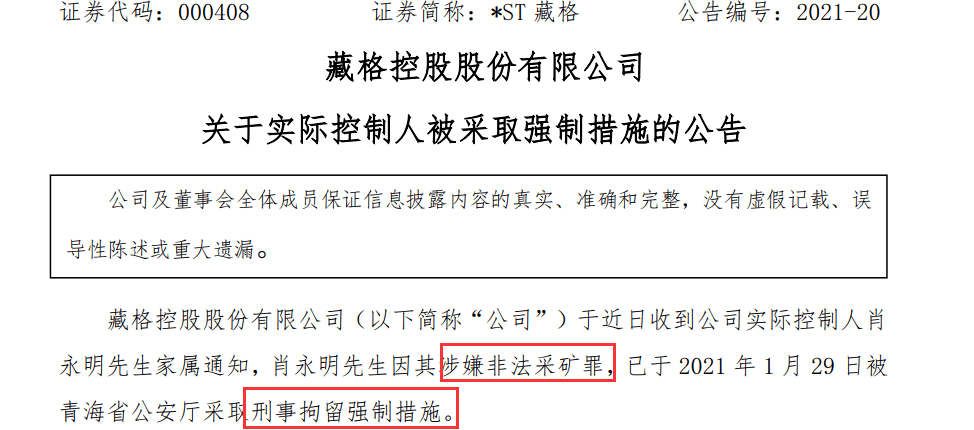 证券代码：000408　　　　证券简称：*ST 藏格　　　　公告编号：2021-20

藏格控股股份有限公司

关于实际控制人被采取强制措施的公告

公司及董事会全体成员保证信息披露内容的真实、准确和完整，没有虚假记载、误导性陈述或重大遗漏。

藏格控股股份有限公司（以下简称“公司”）于近日收到公司实际控制人肖永明先生家属通知，肖永明先生因其涉嫌非法采矿罪，已于 2021 年 1 月 29 日被青海省公安厅采取刑事拘留强制措施。